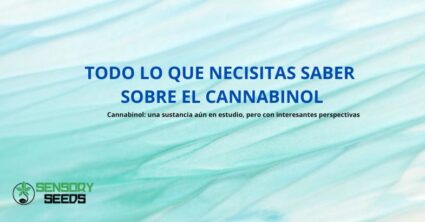 TODO LO QUE NECISITAS SABER SOBRE EL CANNABINOL

Cannabinol: una sustancia aún en estudio, pero con interesantes perspectivas

SENSORY SEEDS